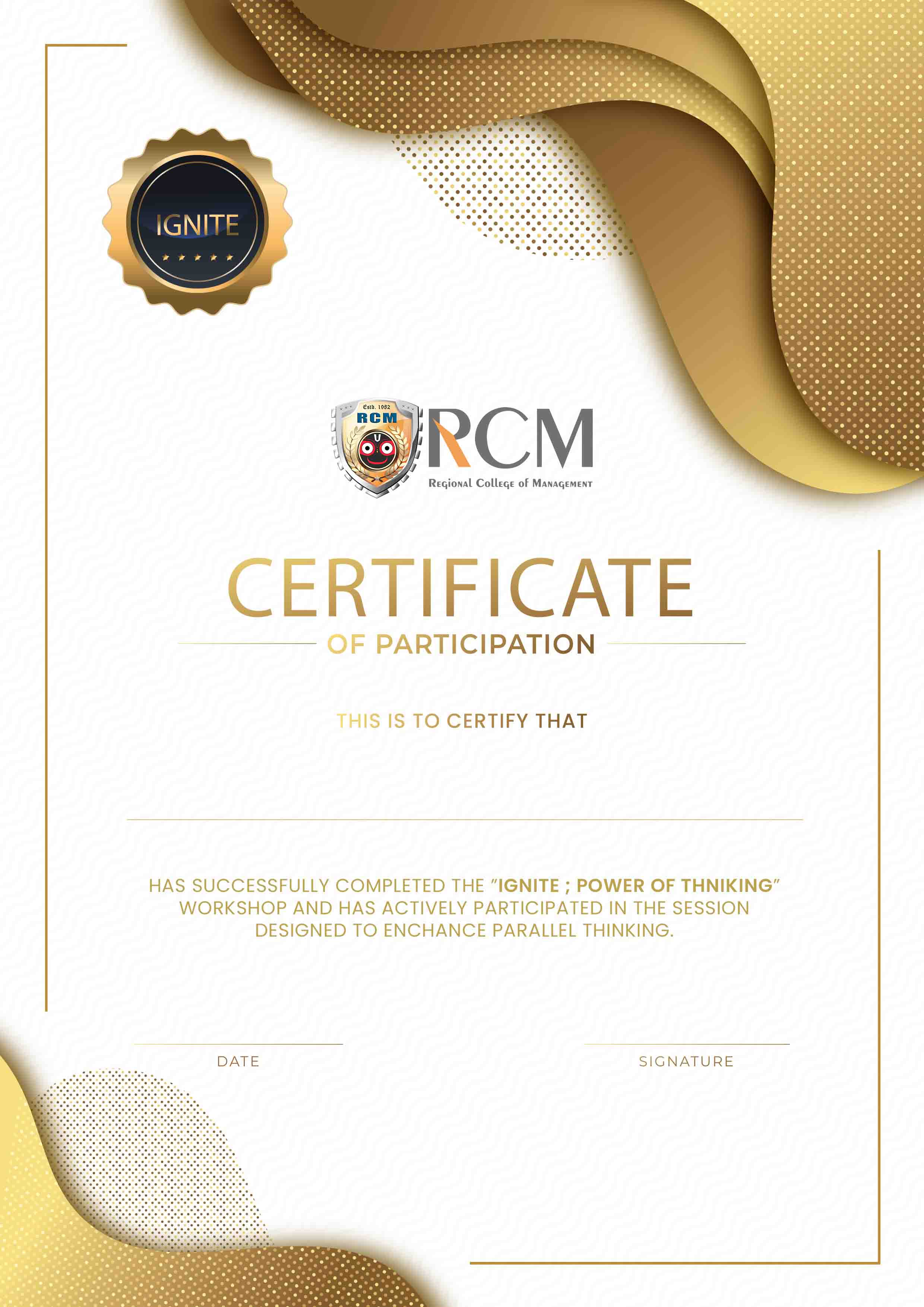 IGNITE

Estd. 1982
RCM

RCM
Regional College of Management

CERTIFICATE
OF PARTICIPATION

THIS IS TO CERTIFY THAT

HAS SUCCESSFULLY COMPLETED THE "IGNITE ; POWER OF THNIKING" WORKSHOP AND HAS ACTIVELY PARTICIPATED IN THE SESSION DESIGNED TO ENCHANCE PARALLEL THINKING.

DATE

SIGNATURE